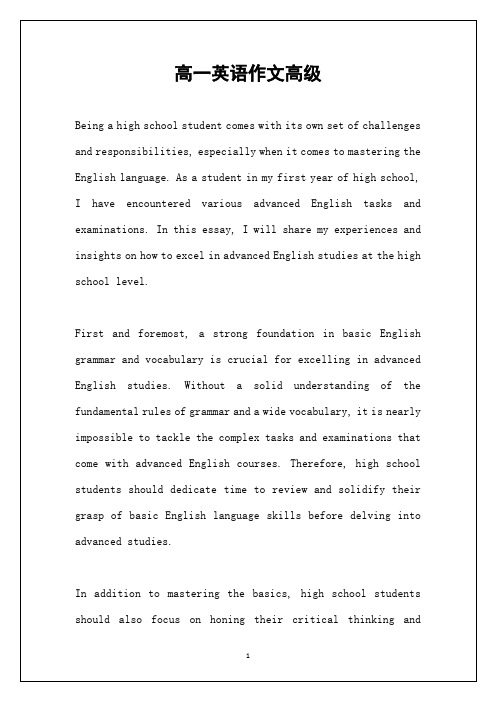 高一英语作文高级

Being a high school student comes with its own set of challenges and responsibilities, especially when it comes to mastering the English language. As a student in my first year of high school, I have encountered various advanced English tasks and examinations. In this essay, I will share my experiences and insights on how to excel in advanced English studies at the high school level.

First and foremost, a strong foundation in basic English grammar and vocabulary is crucial for excelling in advanced English studies. Without a solid understanding of the fundamental rules of grammar and a wide vocabulary, it is nearly impossible to tackle the complex tasks and examinations that come with advanced English courses. Therefore, high school students should dedicate time to review and solidify their grasp of basic English language skills before delving into advanced studies.

In addition to mastering the basics, high school students should also focus on honing their critical thinking and

1